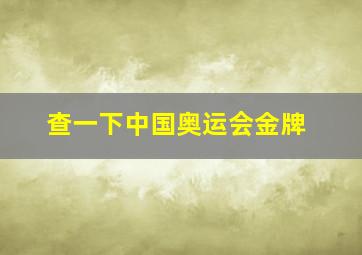 查一下中国奥运会金牌